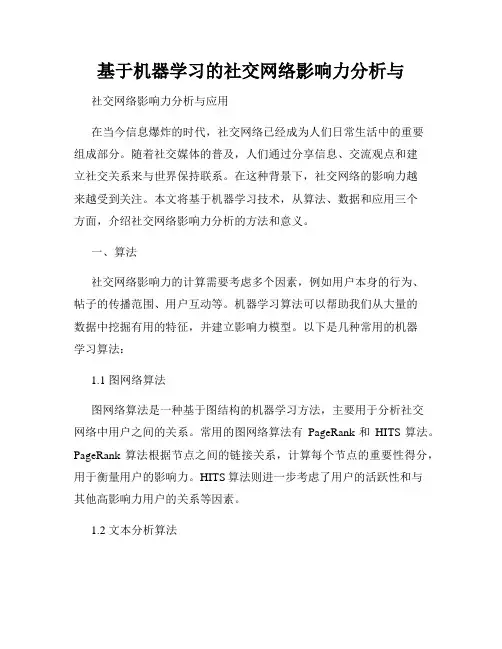 基于机器学习的社交网络影响力分析与

社交网络影响力分析与应用

在当今信息爆炸的时代，社交网络已经成为人们日常生活中的重要组成部分。随着社交媒体的普及，人们通过分享信息、交流观点和建立社交关系来与世界保持联系。在这种背景下，社交网络的影响力越来越受到关注。本文将基于机器学习技术，从算法、数据和应用三个方面，介绍社交网络影响力分析的方法和意义。

一、算法

社交网络影响力的计算需要考虑多个因素，例如用户本身的行为、帖子的传播范围、用户互动等。机器学习算法可以帮助我们从大量的数据中挖掘有用的特征，并建立影响力模型。以下是几种常用的机器学习算法：

1.1 图网络算法

图网络算法是一种基于图结构的机器学习方法，主要用于分析社交网络中用户之间的关系。常用的图网络算法有 PageRank 和 HITS 算法。PageRank 算法根据节点之间的链接关系，计算每个节点的重要性得分，用于衡量用户的影响力。HITS 算法则进一步考虑了用户的活跃性和与其他高影响力用户的关系等因素。

1.2 文本分析算法